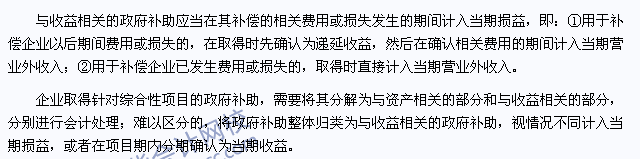 与收益相关的政府补助应当在其补偿的相关费用或损失发生的期间计入当期损益，即：①用于补偿企业以后期间费用或损失的，在取得时先确认为递延收益，然后在确认相关费用的期间计入当期营业外收入；②用于补偿企业已发生费用或损失的，取得时直接计入当期营业外收入。

企业取得针对综合性项目的政府补助，需要将其分解为与资产相关的部分和与收益相关的部分，分别进行会计处理；难以区分的，将政府补助整体归类为与收益相关的政府补助，视情况不同计入当期损益，或者在项目期内分期确认为当期收益。